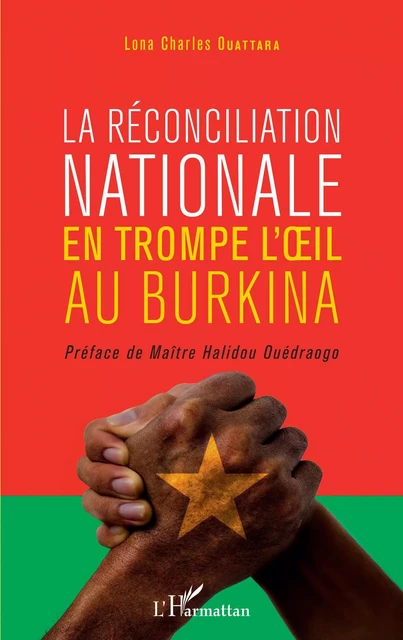 Lona Charles OUATTARA

LA RÉCONCILIATION NATIONALE EN TROMPE L'ŒIL AU BURKINA

Préface de Maître Halidou Ouédraogo

L'Harmattan